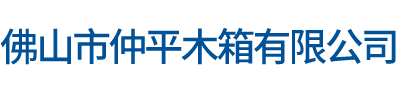 佛山市仲平木箱有限公司